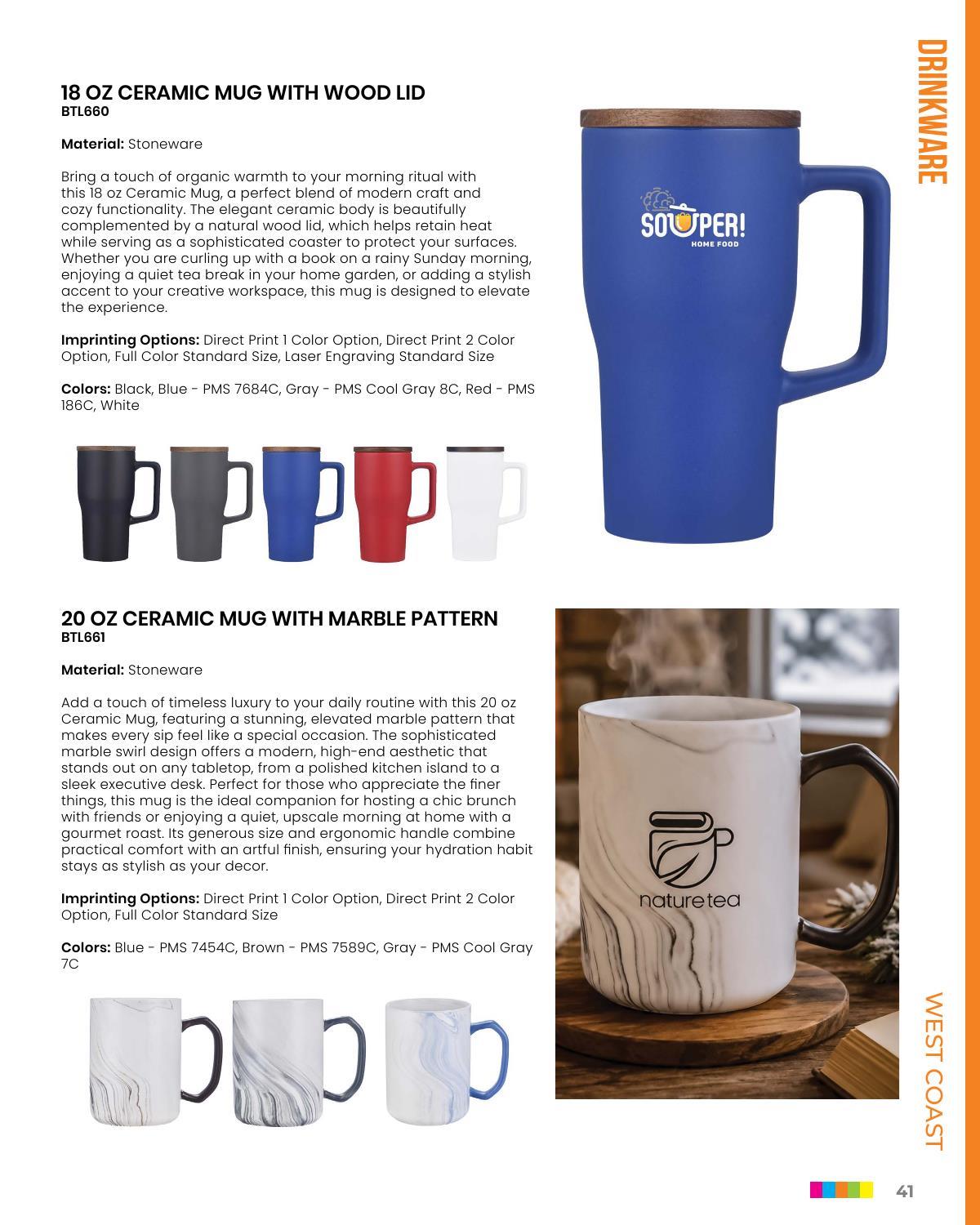 DRINKWARE

18 OZ CERAMIC MUG WITH WOOD LID
BTL660

Material: Stoneware

Bring a touch of organic warmth to your morning ritual with this 18 oz Ceramic Mug, a perfect blend of modern craft and cozy functionality. The elegant ceramic body is beautifully complemented by a natural wood lid, which helps retain heat while serving as a sophisticated coaster to protect your surfaces. Whether you are curling up with a book on a rainy Sunday morning, enjoying a quiet tea break in your home garden, or adding a stylish accent to your creative workspace, this mug is designed to elevate the experience.

Imprinting Options: Direct Print 1 Color Option, Direct Print 2 Color Option, Full Color Standard Size, Laser Engraving Standard Size

Colors: Black, Blue - PMS 7684C, Gray - PMS Cool Gray 8C, Red - PMS 186C, White

SOUPER! HOME FOOD

20 OZ CERAMIC MUG WITH MARBLE PATTERN
BTL661

Material: Stoneware

Add a touch of timeless luxury to your daily routine with this 20 oz Ceramic Mug, featuring a stunning, elevated marble pattern that makes every sip feel like a special occasion. The sophisticated marble swirl design offers a modern, high-end aesthetic that stands out on any tabletop, from a polished kitchen island to a sleek executive desk. Perfect for those who appreciate the finer things, this mug is the ideal companion for hosting a chic brunch with friends or enjoying a quiet, upscale morning at home with a gourmet roast. Its generous size and ergonomic handle combine practical comfort with an artful finish, ensuring your hydration habit stays as stylish as your decor.

Imprinting Options: Direct Print 1 Color Option, Direct Print 2 Color Option, Full Color Standard Size

Colors: Blue - PMS 7454C, Brown - PMS 7589C, Gray - PMS Cool Gray 7C

nature tea

WEST COAST

41